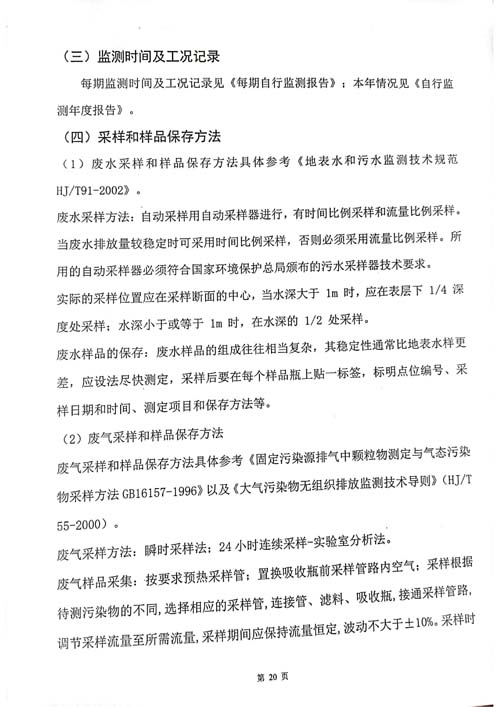 （三）监测时间及工况记录

每期监测时间及工况记录见《每期自行监测报告》；本年情况见《自行监测年度报告》。

（四）采样和样品保存方法

（1）废水采样和样品保存方法具体参考《地表水和污水监测技术规范 HJ/T91-2002》。

废水采样方法：自动采样用自动采样器进行，有时间比例采样和流量比例采样。当废水排放量较稳定时可采用时间比例采样，否则必须采用流量比例采样。所用的自动采样器必须符合国家环境保护总局颁布的污水采样器技术要求。

实际的采样位置应在采样断面的中心，当水深大于 1m 时，应在表层下 1/4 深度处采样；水深小于或等于 1m 时，在水深的 1/2 处采样。

废水样品的保存：废水样品的组成往往相当复杂，其稳定性通常比地表水样更差，应设法尽快测定，采样后要在每个样品瓶上贴一标签，标明点位编号、采样日期和时间、测定项目和保存方法等。

（2）废气采样和样品保存方法

废气采样和样品保存方法具体参考《固定污染源排气中颗粒物测定与气态污染物采样方法 GB16157-1996》以及《大气污染物无组织排放监测技术导则》（HJ/T 55-2000）。

废气采样方法：瞬时采样法；24 小时连续采样-实验室分析法。

废气样品采集：按要求预热采样管；置换吸收瓶前采样管路内空气；采样根据待测污染物的不同，选择相应的采样管，连接管、滤料、吸收瓶，接通采样管路，调节采样流量至所需流量，采样期间应保持流量恒定，波动不大于±10%。采样时

第 20 页